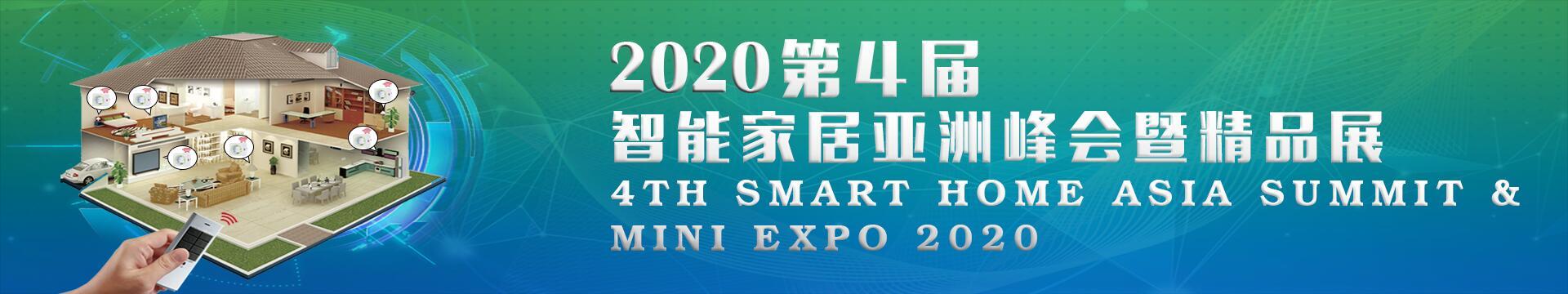 2020第4届
智能家居亚洲峰会暨精品展
4TH SMART HOME ASIA SUMMIT & MINI EXPO 2020